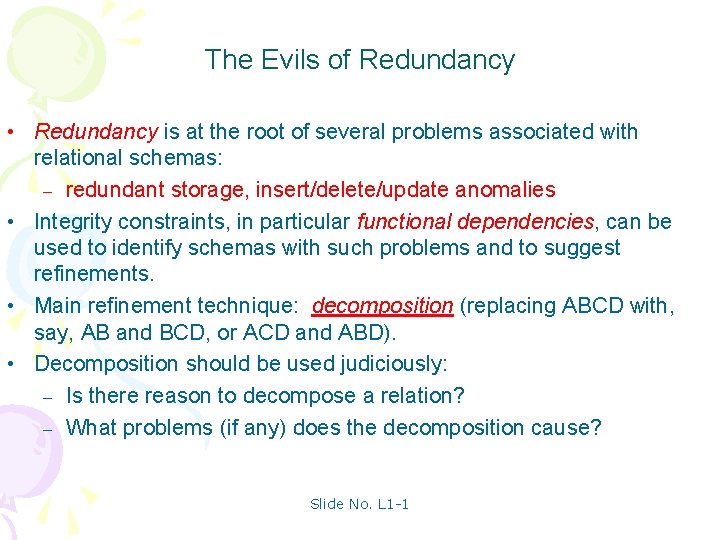 The Evils of Redundancy

• Redundancy is at the root of several problems associated with relational schemas:
– redundant storage, insert/delete/update anomalies
• Integrity constraints, in particular functional dependencies, can be used to identify schemas with such problems and to suggest refinements.
• Main refinement technique: decomposition (replacing ABCD with, say, AB and BCD, or ACD and ABD).
• Decomposition should be used judiciously:
– Is there reason to decompose a relation?
– What problems (if any) does the decomposition cause?

Slide No. L1-1